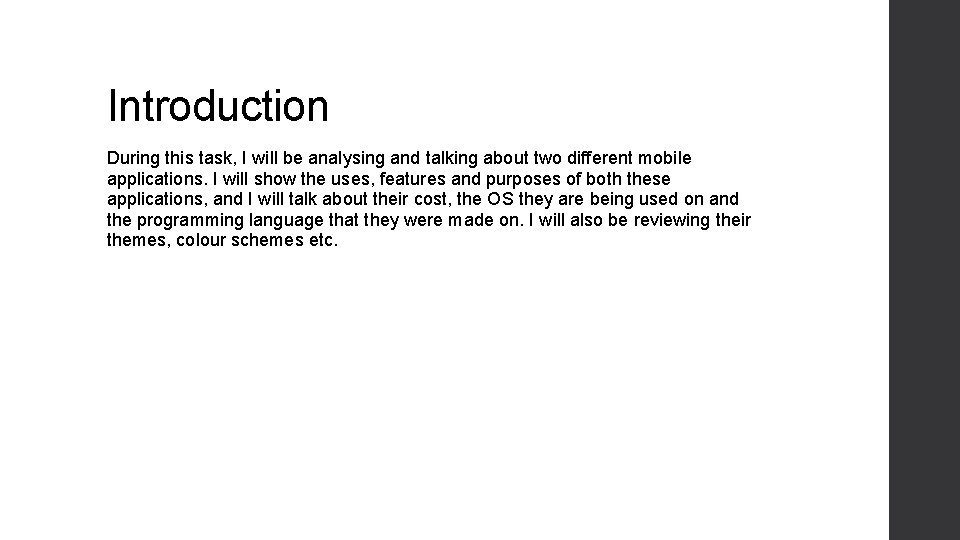 Introduction

During this task, I will be analysing and talking about two different mobile applications. I will show the uses, features and purposes of both these applications, and I will talk about their cost, the OS they are being used on and the programming language that they were made on. I will also be reviewing their themes, colour schemes etc.